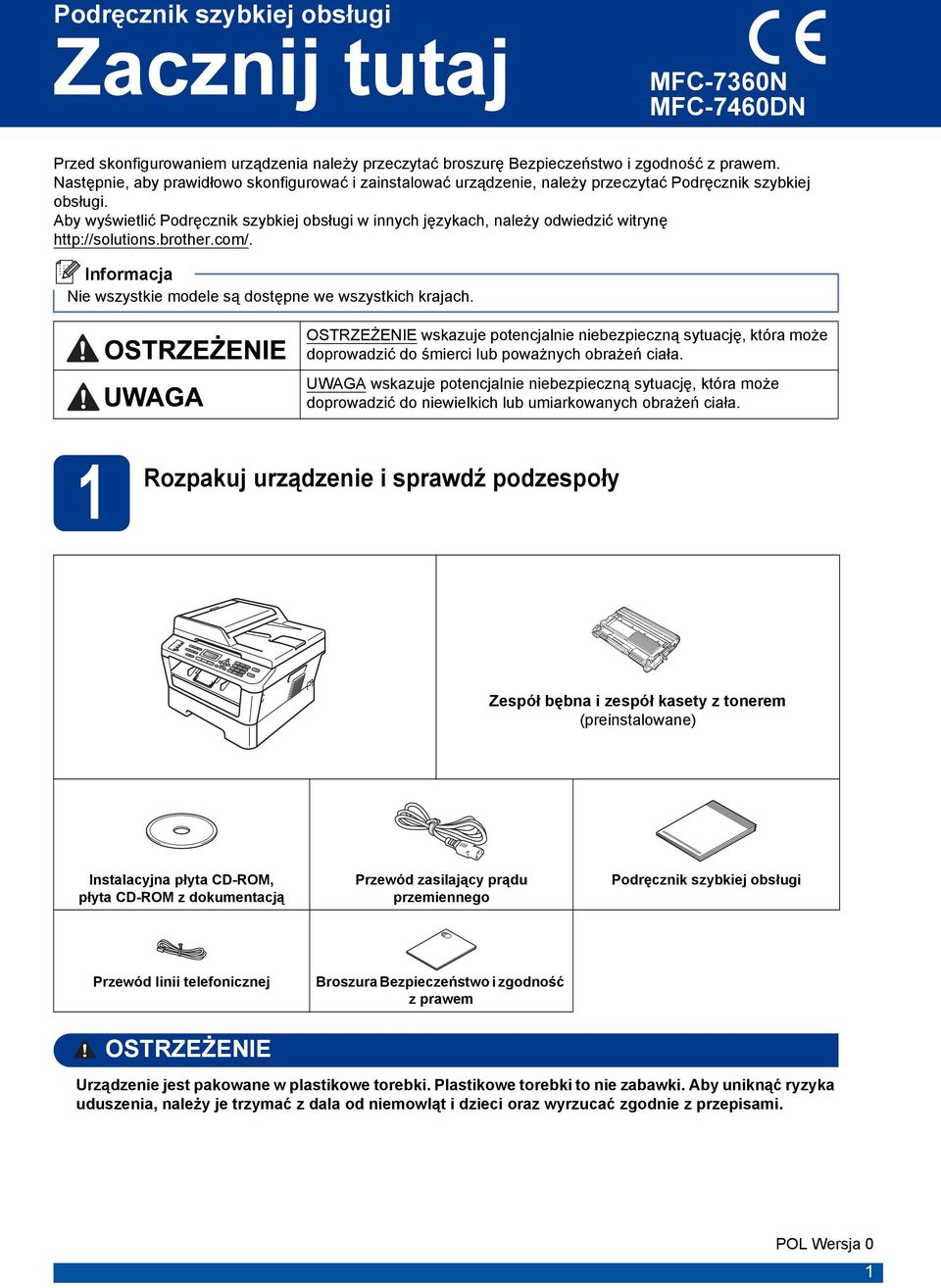 Podręcznik szybkiej obsługi

Zacznij tutaj

CE

MFC-7360N
MFC-7460DN

Przed skonfigurowaniem urządzenia należy przeczytać broszurę Bezpieczeństwo i zgodność z prawem. Następnie, aby prawidłowo skonfigurować i zainstalować urządzenie, należy przeczytać Podręcznik szybkiej obsługi.
Aby wyświetlić Podręcznik szybkiej obsługi w innych językach, należy odwiedzić witrynę http://solutions.brother.com/.

Informacja
Nie wszystkie modele są dostępne we wszystkich krajach.

| OSTRZEŻENIE | OSTRZEŻENIE wskazuje potencjalnie niebezpieczną sytuację, która może doprowadzić do śmierci lub poważnych obrażeń ciała. |
|---|---|
| UWAGA | UWAGA wskazuje potencjalnie niebezpieczną sytuację, która może doprowadzić do niewielkich lub umiarkowanych obrażeń ciała. |

1 Rozpakuj urządzenie i sprawdź podzespoły

Zespół bębna i zespół kasety z tonerem (preinstalowane)

Instalacyjna płyta CD-ROM, płyta CD-ROM z dokumentacją

Przewód zasilający prądu przemiennego

Podręcznik szybkiej obsługi

Przewód linii telefonicznej

Broszura Bezpieczeństwo i zgodność z prawem

OSTRZEŻENIE

Urządzenie jest pakowane w plastikowe torebki. Plastikowe torebki to nie zabawki. Aby uniknąć ryzyka uduszenia, należy je trzymać z dala od niemowląt i dzieci oraz wyrzucać zgodnie z przepisami.

POL Wersja 0

1